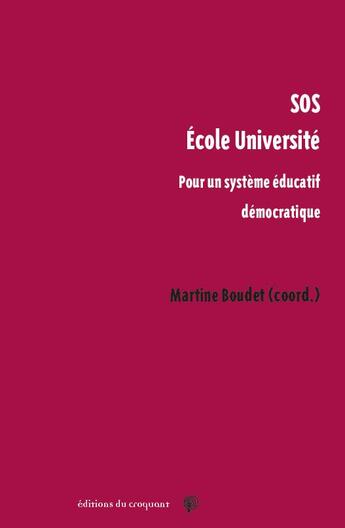 SOS
École Université

Pour un système éducatif démocratique

Martine Boudet (coord.)

éditions du croquant